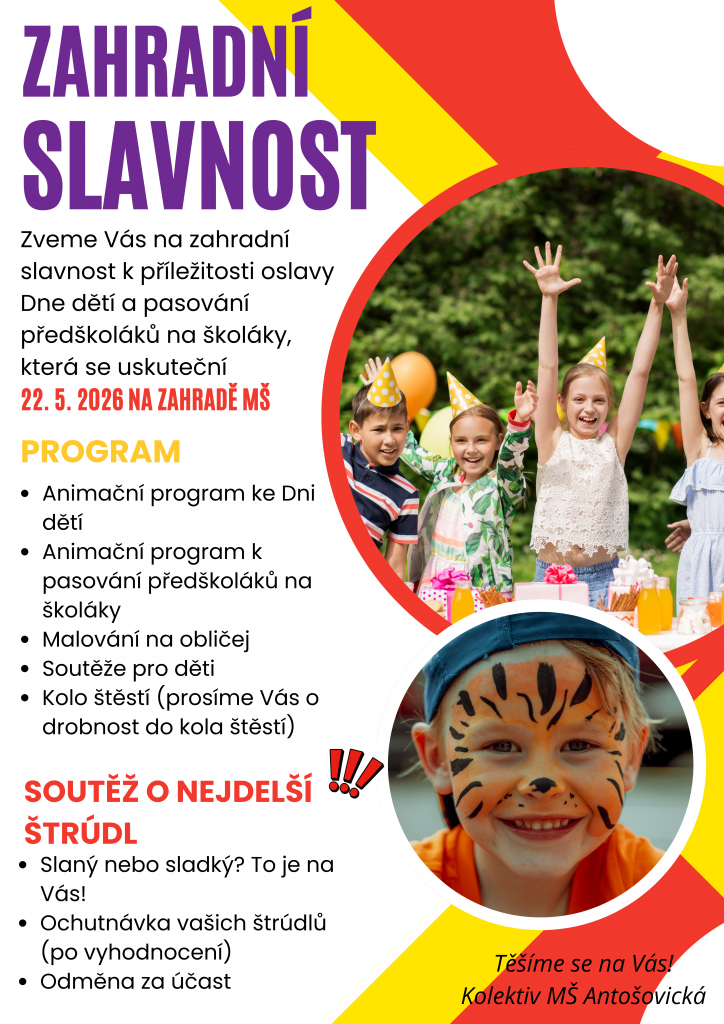 ZAHRADNÍ SLAVNOST

Zveme Vás na zahradní slavnost k příležitosti oslavy Dne dětí a pasování předškoláků na školáky, která se uskuteční
22. 5. 2026 NA ZAHRADĚ MŠ

PROGRAM

- Animační program ke Dni dětí
- Animační program k pasování předškoláků na školáky
- Malování na obličej
- Soutěže pro děti
- Kolo štěstí (prosíme Vás o drobnost do kola štěstí)

SOUTĚŽ O NEJDELŠÍ ŠTRÚDL

!!!

- Slaný nebo sladký? To je na Vás!
- Ochutnávka vašich štrúdlů (po vyhodnocení)
- Odměna za účast

Těšíme se na Vás!
Kolektiv MŠ Antošovická